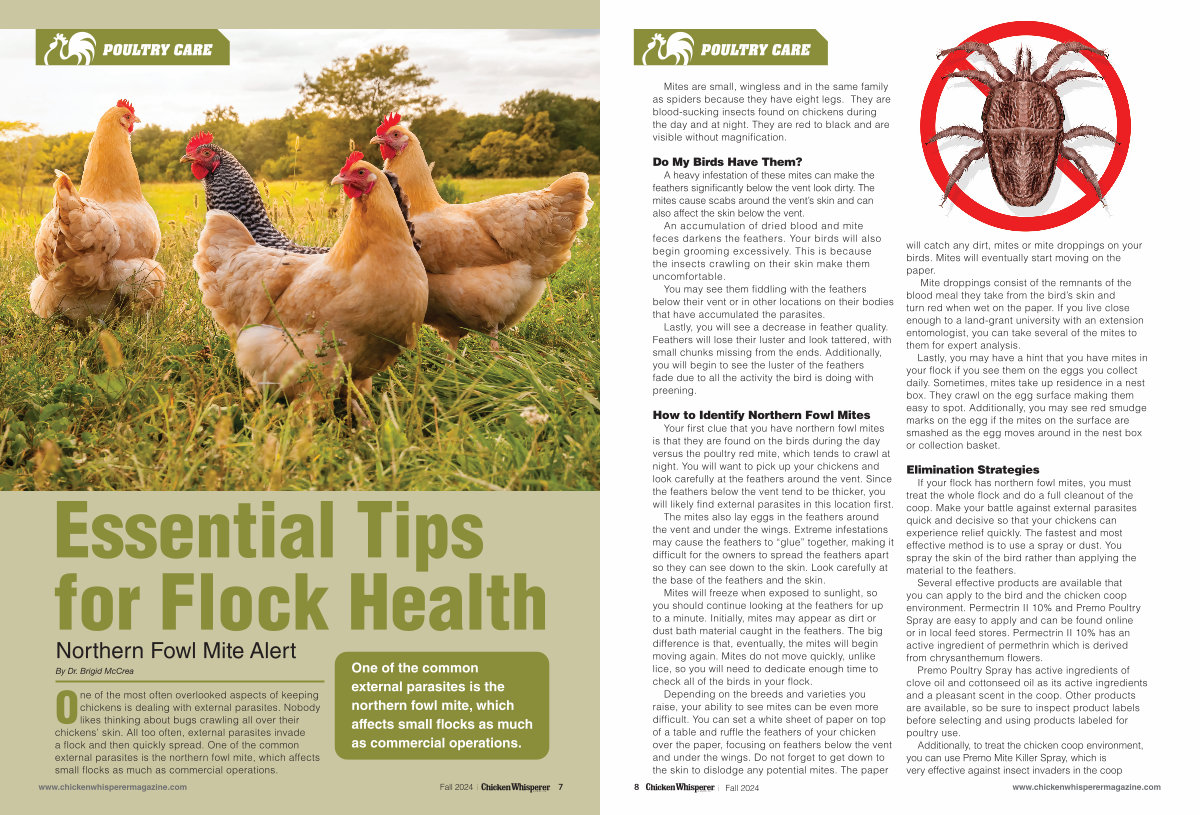 POULTRY CARE

Essential Tips for Flock Health

Northern Fowl Mite Alert

By Dr. Brigid McCrea

One of the most often overlooked aspects of keeping chickens is dealing with external parasites. Nobody likes thinking about bugs crawling all over their chickens' skin. All too often, external parasites invade a flock and then quickly spread. One of the common external parasites is the northern fowl mite, which affects small flocks as much as commercial operations.

One of the common external parasites is the northern fowl mite, which affects small flocks as much as commercial operations.

www.chickenwhisperermagazine.com

Fall 2024 | Chicken Whisperer 7

POULTRY CARE

Mites are small, wingless and in the same family as spiders because they have eight legs. They are blood-sucking insects found on chickens during the day and at night. They are red to black and are visible without magnification.

Do My Birds Have Them?

A heavy infestation of these mites can make the feathers significantly below the vent look dirty. The mites cause scabs around the vent's skin and can also affect the skin below the vent.

An accumulation of dried blood and mite feces darkens the feathers. Your birds will also begin grooming excessively. This is because the insects crawling on their skin make them uncomfortable.

You may see them fiddling with the feathers below their vent or in other locations on their bodies that have accumulated the parasites.

Lastly, you will see a decrease in feather quality. Feathers will lose their luster and look tattered, with small chunks missing from the ends. Additionally, you will begin to see the luster of the feathers fade due to all the activity the bird is doing with preening.

How to Identify Northern Fowl Mites

Your first clue that you have northern fowl mites is that they are found on the birds during the day versus the poultry red mite, which tends to crawl at night. You will want to pick up your chickens and look carefully at the feathers around the vent. Since the feathers below the vent tend to be thicker, you will likely find external parasites in this location first.

The mites also lay eggs in the feathers around the vent and under the wings. Extreme infestations may cause the feathers to "glue" together, making it difficult for the owners to spread the feathers apart so they can see down to the skin. Look carefully at the base of the feathers and the skin.

Mites will freeze when exposed to sunlight, so you should continue looking at the feathers for up to a minute. Initially, mites may appear as dirt or dust bath material caught in the feathers. The big difference is that, eventually, the mites will begin moving again. Mites do not move quickly, unlike lice, so you will need to dedicate enough time to check all of the birds in your flock.

Depending on the breeds and varieties you raise, your ability to see mites can be even more difficult. You can set a white sheet of paper on top of a table and ruffle the feathers of your chicken over the paper, focusing on feathers below the vent and under the wings. Do not forget to get down to the skin to dislodge any potential mites. The paper will catch any dirt, mites or mite droppings on your birds. Mites will eventually start moving on the paper.

Mite droppings consist of the remnants of the blood meal they take from the bird's skin and turn red when wet on the paper. If you live close enough to a land-grant university with an extension entomologist, you can take several of the mites to them for expert analysis.

Lastly, you may have a hint that you have mites in your flock if you see them on the eggs you collect daily. Sometimes, mites take up residence in a nest box. They crawl on the egg surface making them easy to spot. Additionally, you may see red smudge marks on the egg if the mites on the surface are smashed as the egg moves around in the nest box or collection basket.

Elimination Strategies

If your flock has northern fowl mites, you must treat the whole flock and do a full cleanout of the coop. Make your battle against external parasites quick and decisive so that your chickens can experience relief quickly. The fastest and most effective method is to use a spray or dust. You spray the skin of the bird rather than applying the material to the feathers.

Several effective products are available that you can apply to the bird and the chicken coop environment. Permectrin II 10% and Premo Poultry Spray are easy to apply and can be found online or in local feed stores. Permectrin II 10% has an active ingredient of permethrin which is derived from chrysanthemum flowers.

Premo Poultry Spray has active ingredients of clove oil and cottonseed oil as its active ingredients and a pleasant scent in the coop. Other products are available, so be sure to inspect product labels before selecting and using products labeled for poultry use.

Additionally, to treat the chicken coop environment, you can use Premo Mite Killer Spray, which is very effective against insect invaders in the coop

8 Chicken Whisperer | Fall 2024

www.chickenwhisperermagazine.com